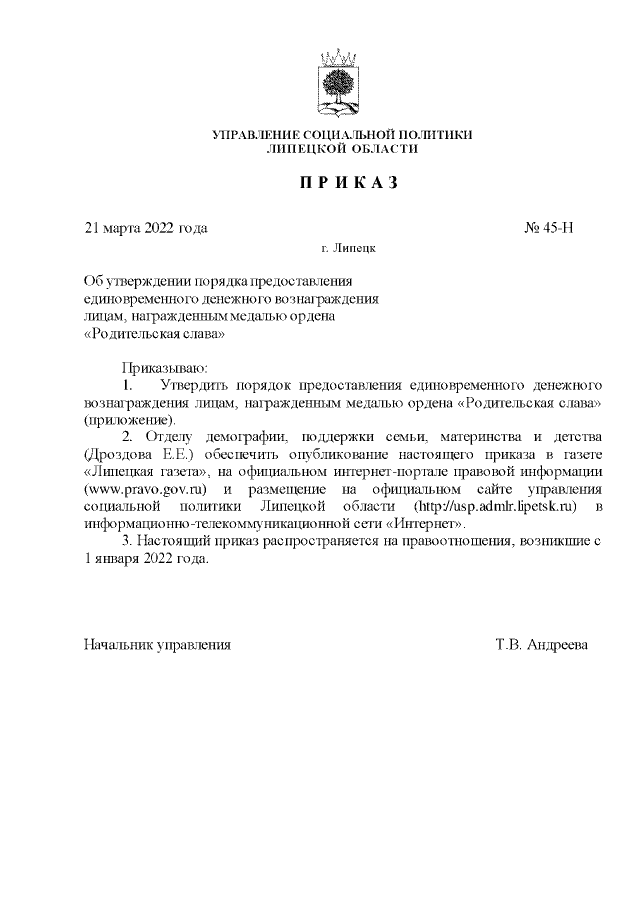 УПРАВЛЕНИЕ СОЦИАЛЬНОЙ ПОЛИТИКИ
ЛИПЕЦКОЙ ОБЛАСТИ

П Р И К А З

21 марта 2022 года

№ 45-Н

г. Липецк

Об утверждении порядка предоставления единовременного денежного вознаграждения лицам, награжденным медалью ордена «Родительская слава»

Приказываю:

1. Утвердить порядок предоставления единовременного денежного вознаграждения лицам, награжденным медалью ордена «Родительская слава» (приложение).

2. Отделу демографии, поддержки семьи, материнства и детства (Дроздова Е.Е.) обеспечить опубликование настоящего приказа в газете «Липецкая газета», на официальном интернет-портале правовой информации (www.pravo.gov.ru) и размещение на официальном сайте управления социальной политики Липецкой области (http://usp.admlr.lipetsk.ru) в информационно-телекоммуникационной сети «Интернет».

3. Настоящий приказ распространяется на правоотношения, возникшие с 1 января 2022 года.

Начальник управления

Т.В. Андреева